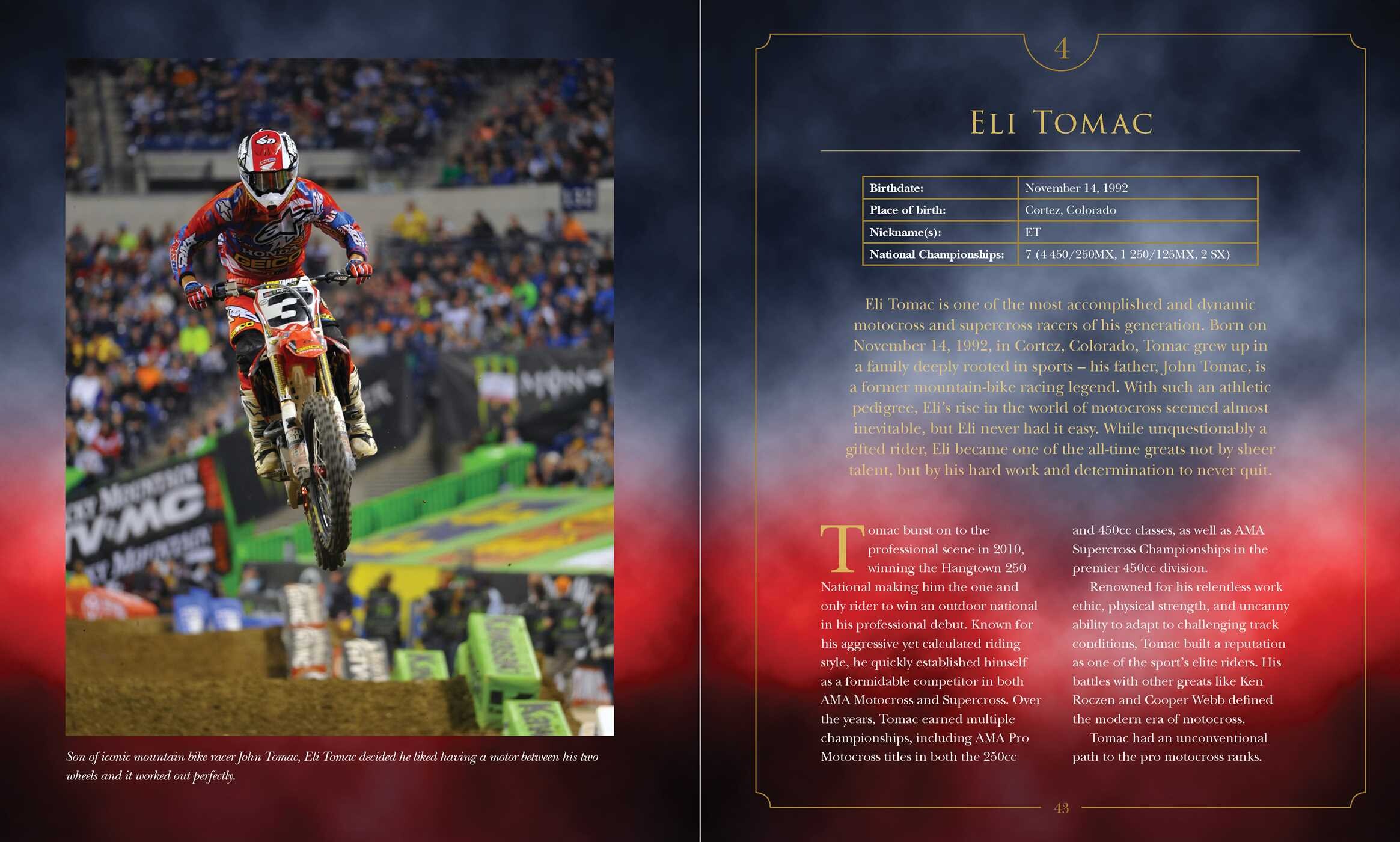 Son of iconic mountain bike racer John Tomac, Eli Tomac decided he liked having a motor between his two wheels and it worked out perfectly.

4

ELI TOMAC

| Birthdate: | November 14, 1992 |
|---|---|
| Place of birth: | Cortez, Colorado |
| Nickname(s): | ET |
| National Championships: | 7 (4 450/250MX, 1 250/125MX, 2 SX) |

Eli Tomac is one of the most accomplished and dynamic motocross and supercross racers of his generation. Born on November 14, 1992, in Cortez, Colorado, Tomac grew up in a family deeply rooted in sports – his father, John Tomac, is a former mountain-bike racing legend. With such an athletic pedigree, Eli's rise in the world of motocross seemed almost inevitable, but Eli never had it easy. While unquestionably a gifted rider, Eli became one of the all-time greats not by sheer talent, but by his hard work and determination to never quit.

Tomac burst on to the professional scene in 2010, winning the Hangtown 250 National making him the one and only rider to win an outdoor national in his professional debut. Known for his aggressive yet calculated riding style, he quickly established himself as a formidable competitor in both AMA Motocross and Supercross. Over the years, Tomac earned multiple championships, including AMA Pro Motocross titles in both the 250cc and 450cc classes, as well as AMA Supercross Championships in the premier 450cc division.

Renowned for his relentless work ethic, physical strength, and uncanny ability to adapt to challenging track conditions, Tomac built a reputation as one of the sport's elite riders. His battles with other greats like Ken Roczen and Cooper Webb defined the modern era of motocross.

Tomac had an unconventional path to the pro motocross ranks.

43